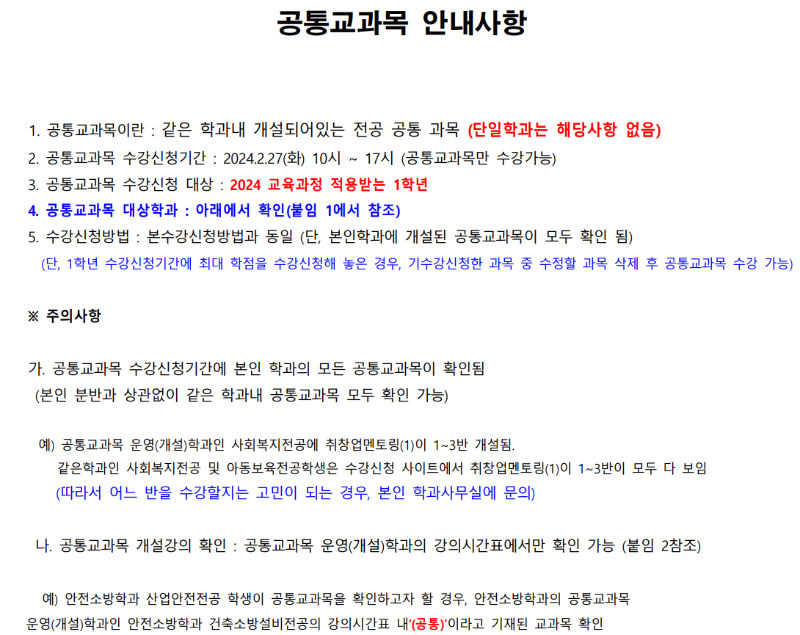 공통교과목 안내사항

1. 공통교과목이란 : 같은 학과내 개설되어있는 전공 공통 과목 (단일학과는 해당사항 없음)
2. 공통교과목 수강신청기간 : 2024.2.27(화) 10시 ~ 17시 (공통교과목만 수강가능)
3. 공통교과목 수강신청 대상 : 2024 교육과정 적용받는 1학년
4. 공통교과목 대상학과 : 아래에서 확인(붙임 1에서 참조)
5. 수강신청방법 : 본수강신청방법과 동일 (단, 본인학과에 개설된 공통교과목이 모두 확인 됨)
(단, 1학년 수강신청기간에 최대 학점을 수강신청해 놓은 경우, 기수강신청한 과목 중 수정할 과목 삭제 후 공통교과목 수강 가능)

※ 주의사항

가. 공통교과목 수강신청기간에 본인 학과의 모든 공통교과목이 확인됨
(본인 분반과 상관없이 같은 학과내 공통교과목 모두 확인 가능)

예) 공통교과목 운영(개설)학과인 사회복지전공에 취창업멘토링(1)이 1~3반 개설됨.
같은학과인 사회복지전공 및 아동보육전공학생은 수강신청 사이트에서 취창업멘토링(1)이 1~3반이 모두 다 보임
(따라서 어느 반을 수강할지는 고민이 되는 경우, 본인 학과사무실에 문의)

나. 공통교과목 개설강의 확인 : 공통교과목 운영(개설)학과의 강의시간표에서만 확인 가능 (붙임 2참조)

예) 안전소방학과 산업안전전공 학생이 공통교과목을 확인하고자 할 경우, 안전소방학과의 공통교과목 운영(개설)학과인 안전소방학과 건축소방설비전공의 강의시간표 내'(공통)'이라고 기재된 교과목 확인